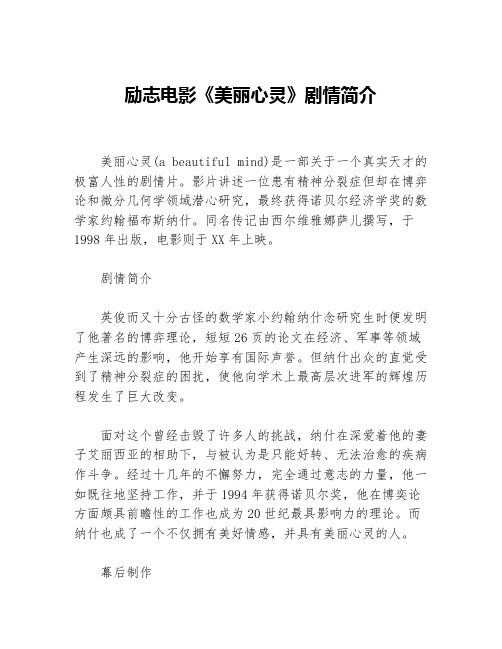 励志电影《美丽心灵》剧情简介

美丽心灵(a beautiful mind)是一部关于一个真实天才的极富人性的剧情片。影片讲述一位患有精神分裂症但却在博弈论和微分几何学领域潜心研究，最终获得诺贝尔经济学奖的数学家约翰福布斯纳什。同名传记由西尔维雅娜萨儿撰写，于1998年出版，电影则于XX年上映。

剧情简介

英俊而又十分古怪的数学家小约翰纳什念研究生时便发明了他著名的博弈理论，短短26页的论文在经济、军事等领域产生深远的影响，他开始享有国际声誉。但纳什出众的直觉受到了精神分裂症的困扰，使他向学术上最高层次进军的辉煌历程发生了巨大改变。

面对这个曾经击毁了许多人的挑战，纳什在深爱着他的妻子艾丽西亚的相助下，与被认为是只能好转、无法治愈的疾病作斗争。经过十几年的不懈努力，完全通过意志的力量，他一如既往地坚持工作，并于1994年获得诺贝尔奖，他在博奕论方面颇具前瞻性的工作也成为20世纪最具影响力的理论。而纳什也成了一个不仅拥有美好情感，并具有美丽心灵的人。

幕后制作